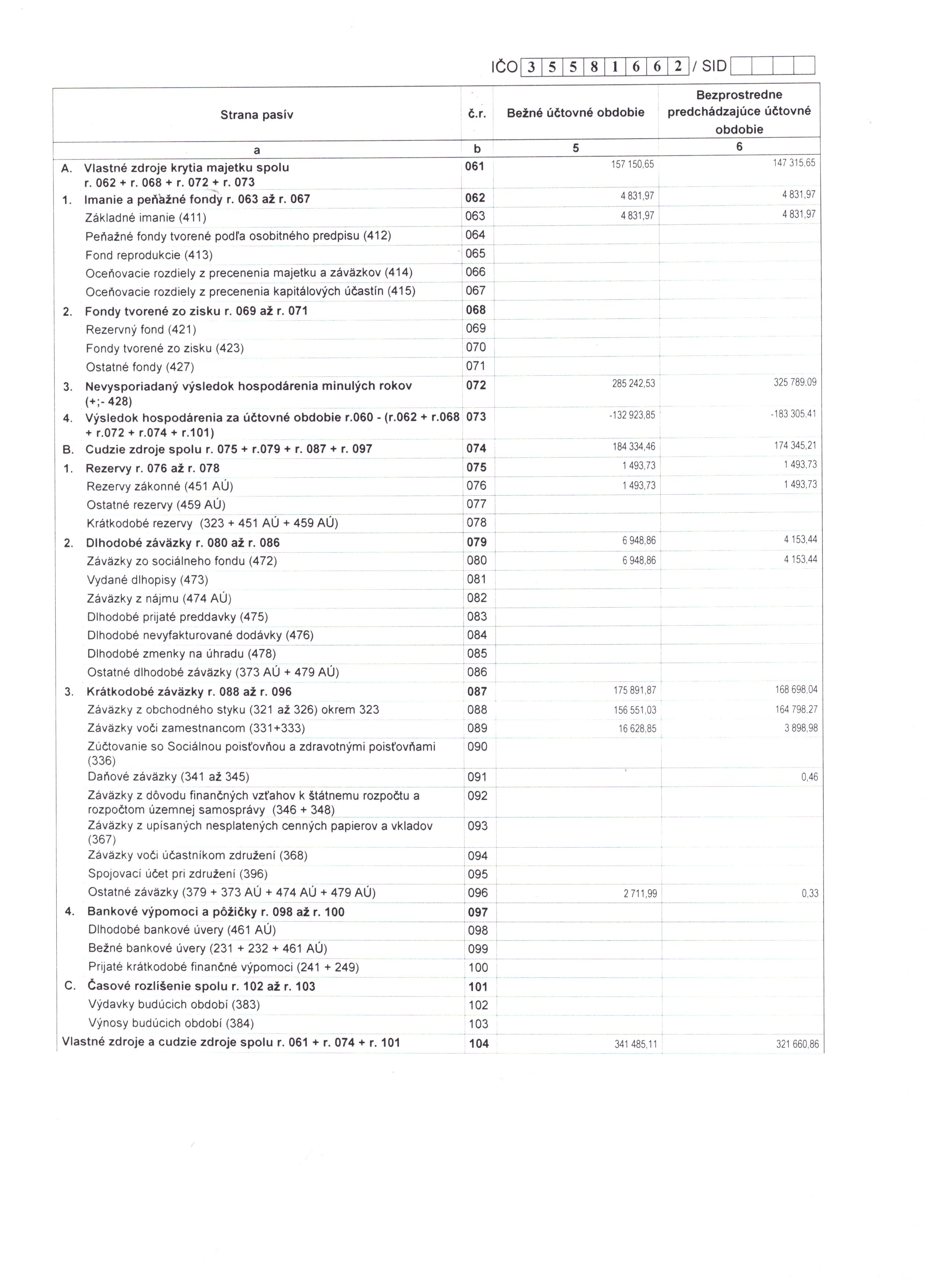 IČO 3 5 5 8 1 6 6 2 / SID

| Strana pasív | č.r. | Bežné účtovné obdobie | Bezprostredne predchádzajúce účtovné obdobie |
|---|---|---|---|
| a | b | 5 | 6 |
| A. Vlastné zdroje krytia majetku spolu r. 062 + r. 068 + r. 072 + r. 073 | 061 | 157 150,65 | 147 315,65 |
| 1. Imanie a peňažné fondy r. 063 až r. 067 | 062 | 4 831,97 | 4 831,97 |
| Základné imanie (411) | 063 | 4 831,97 | 4 831,97 |
| Peňažné fondy tvorené podľa osobitného predpisu (412) | 064 | | |
| Fond reprodukcie (413) | 065 | | |
| Oceňovacie rozdiely z precenenia majetku a záväzkov (414) | 066 | | |
| Oceňovacie rozdiely z precenenia kapitálových účastín (415) | 067 | | |
| 2. Fondy tvorené zo zisku r. 069 až r. 071 | 068 | | |
| Rezervný fond (421) | 069 | | |
| Fondy tvorené zo zisku (423) | 070 | | |
| Ostatné fondy (427) | 071 | | |
| 3. Nevysporiadaný výsledok hospodárenia minulých rokov (+;- 428) | 072 | 285 242,53 | 325 789,09 |
| 4. Výsledok hospodárenia za účtovné obdobie r.060 - (r.062 + r.068 + r.072 + r.074 + r.101) | 073 | -132 923,85 | -183 305,41 |
| B. Cudzie zdroje spolu r. 075 + r.079 + r. 087 + r. 097 | 074 | 184 334,46 | 174 345,21 |
| 1. Rezervy r. 076 až r. 078 | 075 | 1 493,73 | 1 493,73 |
| Rezervy zákonné (451 AÚ) | 076 | 1 493,73 | 1 493,73 |
| Ostatné rezervy (459 AÚ) | 077 | | |
| Krátkodobé rezervy (323 + 451 AÚ + 459 AÚ) | 078 | | |
| 2. Dlhodobé záväzky r. 080 až r. 086 | 079 | 6 948,86 | 4 153,44 |
| Záväzky zo sociálneho fondu (472) | 080 | 6 948,86 | 4 153,44 |
| Vydané dlhopisy (473) | 081 | | |
| Záväzky z nájmu (474 AÚ) | 082 | | |
| Dlhodobé prijaté preddavky (475) | 083 | | |
| Dlhodobé nevyfakturované dodávky (476) | 084 | | |
| Dlhodobé zmenky na úhradu (478) | 085 | | |
| Ostatné dlhodobé záväzky (373 AÚ + 479 AÚ) | 086 | | |
| 3. Krátkodobé záväzky r. 088 až r. 096 | 087 | 175 891,87 | 168 698,04 |
| Záväzky z obchodného styku (321 až 326) okrem 323 | 088 | 156 551,03 | 164 798,27 |
| Záväzky voči zamestnancom (331+333) | 089 | 16 628,85 | 3 898,98 |
| Zúčtovanie so Sociálnou poisťovňou a zdravotnými poisťovňami (336) | 090 | | |
| Daňové záväzky (341 až 345) | 091 | | 0,46 |
| Záväzky z dôvodu finančných vzťahov k štátnemu rozpočtu a rozpočtom územnej samosprávy (346 + 348) | 092 | | |
| Záväzky z upísaných nesplatených cenných papierov a vkladov (367) | 093 | | |
| Záväzky voči účastníkom združení (368) | 094 | | |
| Spojovací účet pri združení (396) | 095 | | |
| Ostatné záväzky (379 + 373 AÚ + 474 AÚ + 479 AÚ) | 096 | 2 711,99 | 0,33 |
| 4. Bankové výpomoci a pôžičky r. 098 až r. 100 | 097 | | |
| Dlhodobé bankové úvery (461 AÚ) | 098 | | |
| Bežné bankové úvery (231 + 232 + 461 AÚ) | 099 | | |
| Prijaté krátkodobé finančné výpomoci (241 + 249) | 100 | | |
| C. Časové rozlíšenie spolu r. 102 až r. 103 | 101 | | |
| Výdavky budúcich období (383) | 102 | | |
| Výnosy budúcich období (384) | 103 | | |
| Vlastné zdroje a cudzie zdroje spolu r. 061 + r. 074 + r. 101 | 104 | 341 485,11 | 321 660,86 |